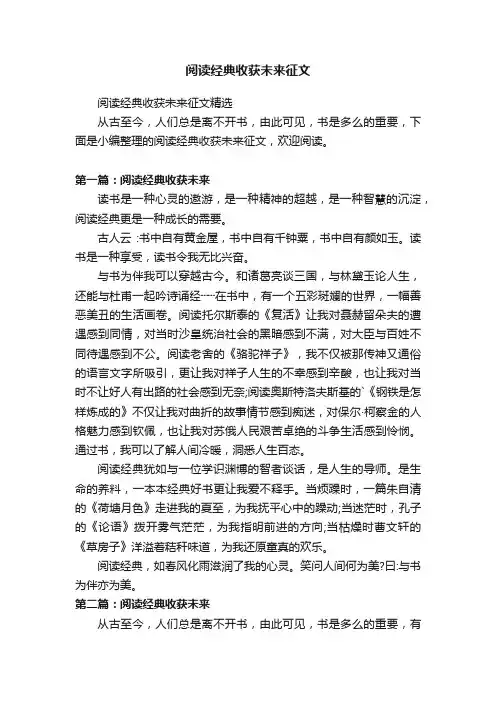 阅读经典收获未来征文

阅读经典收获未来征文精选

从古至今，人们总是离不开书，由此可见，书是多么的重要，下面是小编整理的阅读经典收获未来征文，欢迎阅读。

第一篇：阅读经典收获未来

读书是一种心灵的遨游，是一种精神的超越，是一种智慧的沉淀，阅读经典更是一种成长的需要。

古人云：书中自有黄金屋，书中自有千钟粟，书中自有颜如玉。读书是一种享受，读书令我无比兴奋。

与书为伴我可以穿越古今。和诸葛亮谈三国，与林黛玉论人生，还能与杜甫一起吟诗诵经……在书中，有一个五彩斑斓的世界，一幅善恶美丑的生活画卷。阅读托尔斯泰的《复活》让我对聂赫留朵夫的遭遇感到同情，对当时沙皇统治社会的黑暗感到不满，对大臣与百姓不同待遇感到不公。阅读老舍的《骆驼祥子》，我不仅被那传神又通俗的语言文字所吸引，更让我对祥子人生的不幸感到辛酸，也让我对当时不让好人有出路的社会感到无奈;阅读奥斯特洛夫斯基的`《钢铁是怎样炼成的》不仅让我对曲折的故事情节感到痴迷，对保尔·柯察金的人格魅力感到钦佩，也让我对苏俄人民艰苦卓绝的斗争生活感到怜悯。通过书，我可以了解人间冷暖，洞悉人生百态。

阅读经典犹如与一位学识渊博的智者谈话，是人生的导师。是生命的养料，一本本经典好书更让我爱不释手。当烦躁时，一篇朱自清的《荷塘月色》走进我的夏至，为我抚平心中的躁动;当迷茫时，孔子的《论语》拨开雾气茫茫，为我指明前进的方向;当枯燥时曹文轩的《草房子》洋溢着秸秆味道，为我还原童真的欢乐。

阅读经典，如春风化雨滋润了我的心灵。笑问人间何为美?曰:与书为伴亦为美。

第二篇：阅读经典收获未来

从古至今，人们总是离不开书，由此可见，书是多么的重要，有